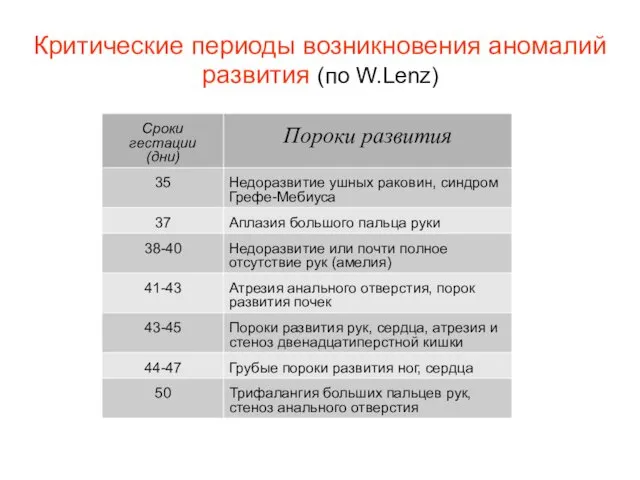 Критические периоды возникновения аномалий развития (по W.Lenz)

| Сроки гестации (дни) | Пороки развития |
|---|---|
| 35 | Недоразвитие ушных раковин, синдром Грефе-Мебиуса |
| 37 | Аплазия большого пальца руки |
| 38-40 | Недоразвитие или почти полное отсутствие рук (амелия) |
| 41-43 | Атрезия анального отверстия, порок развития почек |
| 43-45 | Пороки развития рук, сердца, атрезия и стеноз двенадцатиперстной кишки |
| 44-47 | Грубые пороки развития ног, сердца |
| 50 | Трифалангия больших пальцев рук, стеноз анального отверстия |